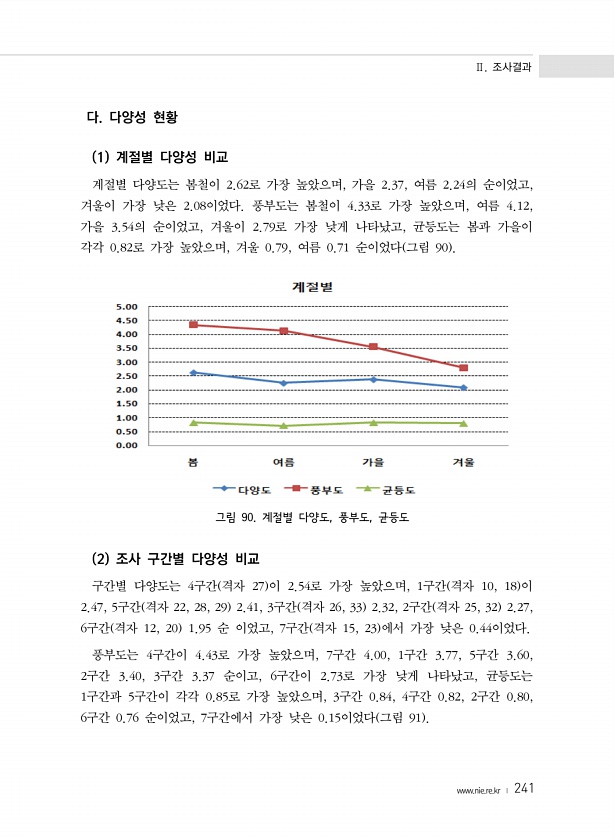 Ⅱ. 조사결과

다. 다양성 현황

(1) 계절별 다양성 비교

계절별 다양도는 봄철이 2.62로 가장 높았으며, 가을 2.37, 여름 2.24의 순이었고, 겨울이 가장 낮은 2.08이었다. 풍부도는 봄철이 4.33로 가장 높았으며, 여름 4.12, 가을 3.54의 순이었고, 겨울이 2.79로 가장 낮게 나타났고, 균등도는 봄과 가을이 각각 0.82로 가장 높았으며, 겨울 0.79, 여름 0.71 순이었다(그림 90).

계절별

5.00
4.50
4.00
3.50
3.00
2.50
2.00
1.50
1.00
0.50
0.00

봄 여름 가을 겨울

다양도 풍부도 균등도

그림 90. 계절별 다양도, 풍부도, 균등도

(2) 조사 구간별 다양성 비교

구간별 다양도는 4구간(격자 27)이 2.54로 가장 높았으며, 1구간(격자 10, 18)이 2.47, 5구간(격자 22, 28, 29) 2.41, 3구간(격자 26, 33) 2.32, 2구간(격자 25, 32) 2.27, 6구간(격자 12, 20) 1.95 순 이었고, 7구간(격자 15, 23)에서 가장 낮은 0.44이었다.

풍부도는 4구간이 4.43로 가장 높았으며, 7구간 4.00, 1구간 3.77, 5구간 3.60, 2구간 3.40, 3구간 3.37 순이고, 6구간이 2.73로 가장 낮게 나타났고, 균등도는 1구간과 5구간이 각각 0.85로 가장 높았으며, 3구간 0.84, 4구간 0.82, 2구간 0.80, 6구간 0.76 순이었고, 7구간에서 가장 낮은 0.15이었다(그림 91).

www.nie.re.kr | 241